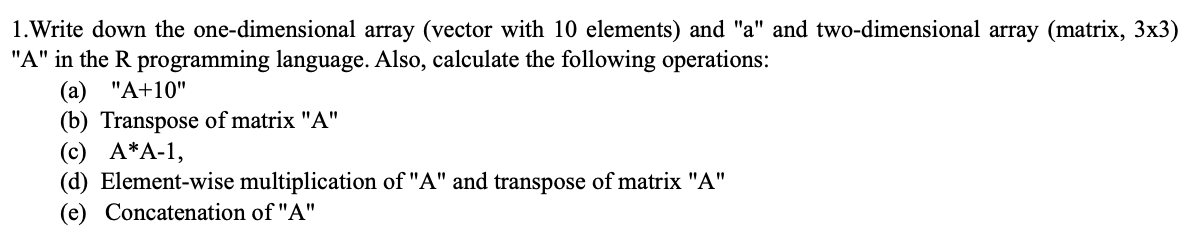 1.Write down the one-dimensional array (vector with 10 elements) and "a" and two-dimensional array (matrix, 3x3) "A" in the R programming language. Also, calculate the following operations:

(a) "A+10"
(b) Transpose of matrix "A"
(c) A*A-1,
(d) Element-wise multiplication of "A" and transpose of matrix "A"
(e) Concatenation of "A"